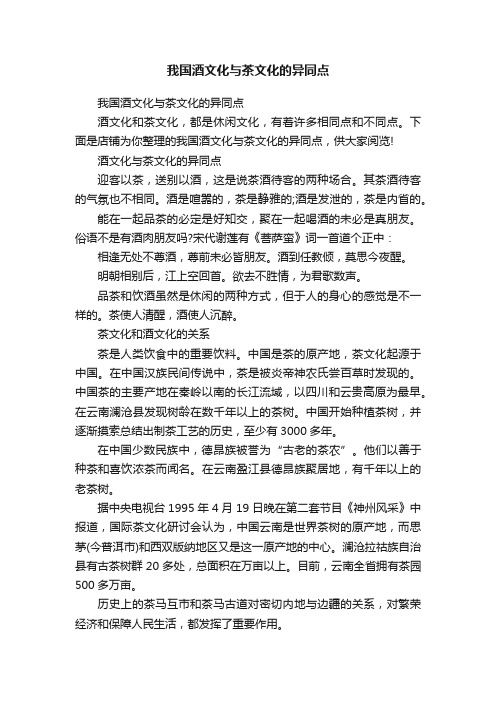 我国酒文化与茶文化的异同点

我国酒文化与茶文化的异同点

酒文化和茶文化，都是休闲文化，有着许多相同点和不同点。下面是店铺为你整理的我国酒文化与茶文化的异同点，供大家阅览!

酒文化与茶文化的异同点

迎客以茶，送别以酒，这是说茶酒待客的两种场合。其茶酒待客的气氛也不相同。酒是喧嚣的，茶是静雅的;酒是发泄的，茶是内省的。

能在一起品茶的必定是好知交，聚在一起喝酒的未必是真朋友。俗语不是有酒肉朋友吗?宋代谢莲有《菩萨蛮》词一首道个正中：

相逢无处不尊酒，尊前未必皆朋友。酒到任教倾，莫思今夜醒。

明朝相别后，江上空回首。欲去不胜情，为君歌数声。

品茶和饮酒虽然是休闲的两种方式，但于人的身心的感觉是不一样的。茶使人清醒，酒使人沉醉。

茶文化和酒文化的关系

茶是人类饮食中的重要饮料。中国是茶的原产地，茶文化起源于中国。在中国汉族民间传说中，茶是被炎帝神农氏尝百草时发现的。中国茶的主要产地在秦岭以南的长江流域，以四川和云贵高原为最早。在云南澜沧县发现树龄在数千年以上的茶树。中国开始种植茶树，并逐渐摸索总结出制茶工艺的历史，至少有 3000 多年。

在中国少数民族中，德昂族被誉为“古老的茶农”。他们以善于种茶和喜饮浓茶而闻名。在云南盈江县德昂族聚居地，有千年以上的老茶树。

据中央电视台 1995 年 4 月 19 日晚在第二套节目《神州风采》中报道，国际茶文化研讨会认为，中国云南是世界茶树的原产地，而思茅(今普洱市)和西双版纳地区又是这一原产地的中心。澜沧拉祜族自治县有古茶树群 20 多处，总面积在万亩以上。目前，云南全省拥有茶园 500 多万亩。

历史上的茶马互市和茶马古道对密切内地与边疆的关系，对繁荣经济和保障人民生活，都发挥了重要作用。